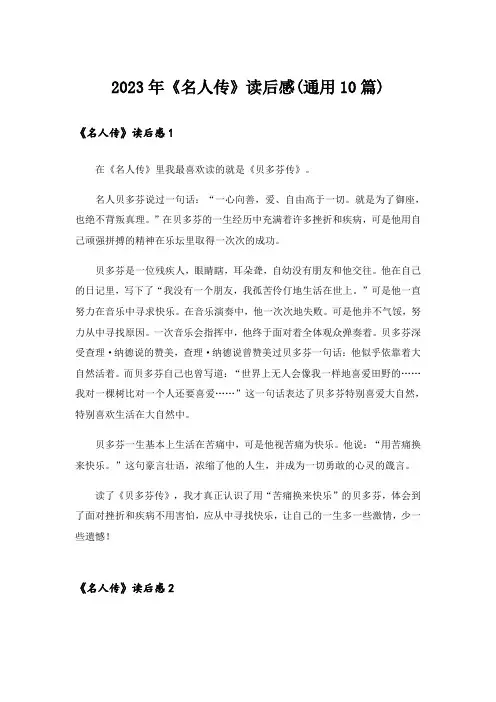 2023年《名人传》读后感(通用10篇)

《名人传》读后感1

在《名人传》里我最喜欢读的就是《贝多芬传》。

名人贝多芬说过一句话：“一心向善，爱、自由高于一切。就是为了御座，也绝不背叛真理。”在贝多芬的一生经历中充满着许多挫折和疾病，可是他用自己顽强拼搏的精神在乐坛里取得一次次的成功。

贝多芬是一位残疾人，眼睛瞎，耳朵聋，自幼没有朋友和他交往。他在自己的日记里，写下了“我没有一个朋友，我孤苦伶仃地生活在世上。”可是他一直努力在音乐中寻求快乐。在音乐演奏中，他一次次地失败。可是他并不气馁，努力从中寻找原因。一次音乐会指挥中，他终于面对着全体观众弹奏着。贝多芬深受查理·纳德说的赞美，查理·纳德说曾赞美过贝多芬一句话：他似乎依靠着大自然活着。而贝多芬自己也曾写道：“世界上无人会像我一样地喜爱田野的……我对一棵树比对一个人还要喜爱……”这一句话表达了贝多芬特别喜爱大自然，特别喜欢生活在大自然中。

贝多芬一生基本上生活在苦痛中，可是他视苦痛为快乐。他说：“用苦痛换来快乐。”这句豪言壮语，浓缩了他的人生，并成为一切勇敢的心灵的箴言。

读了《贝多芬传》，我才真正认识了用“苦痛换来快乐”的贝多芬，体会到了面对挫折和疾病不用害怕，应从中寻找快乐，让自己的一生多一些激情，少一些遗憾！

《名人传》读后感2